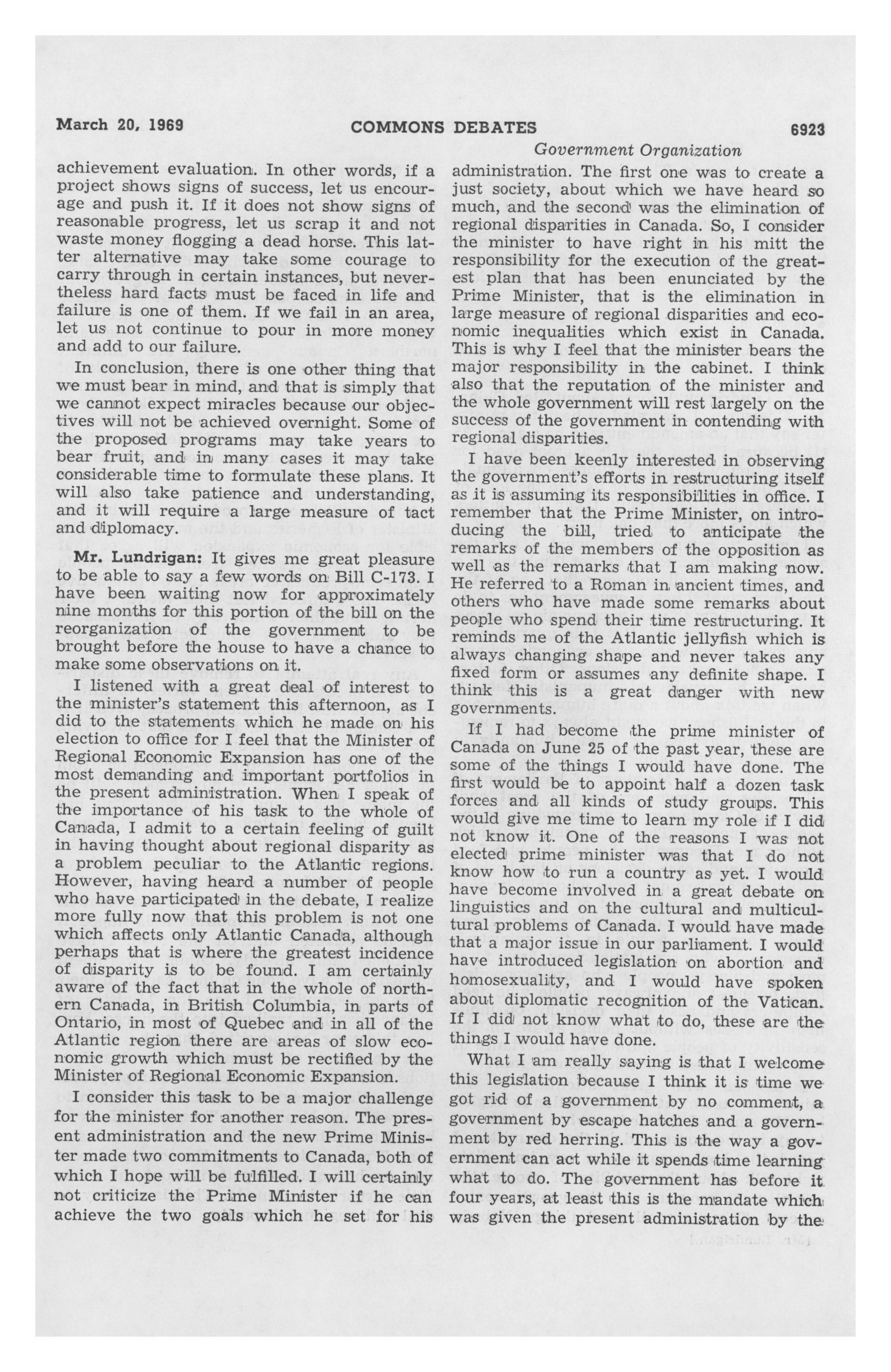 March 20, 1969 COMMONS DEBATES 6923

Government Organization

achievement evaluation. In other words, if a project shows signs of success, let us encourage and push it. If it does not show signs of reasonable progress, let us scrap it and not waste money flogging a dead horse. This latter alternative may take some courage to carry through in certain instances, but nevertheless hard facts must be faced in life and failure is one of them. If we fail in an area, let us not continue to pour in more money and add to our failure.

In conclusion, there is one other thing that we must bear in mind, and that is simply that we cannot expect miracles because our objectives will not be achieved overnight. Some of the proposed programs may take years to bear fruit, and in many cases it may take considerable time to formulate these plans. It will also take patience and understanding, and it will require a large measure of tact and diplomacy.

Mr. Lundrigan: It gives me great pleasure to be able to say a few words on Bill C-173. I have been waiting now for approximately nine months for this portion of the bill on the reorganization of the government to be brought before the house to have a chance to make some observations on it.

I listened with a great deal of interest to the minister's statement this afternoon, as I did to the statements which he made on his election to office for I feel that the Minister of Regional Economic Expansion has one of the most demanding and important portfolios in the present administration. When I speak of the importance of his task to the whole of Canada, I admit to a certain feeling of guilt in having thought about regional disparity as a problem peculiar to the Atlantic regions. However, having heard a number of people who have participated in the debate, I realize more fully now that this problem is not one which affects only Atlantic Canada, although perhaps that is where the greatest incidence of disparity is to be found. I am certainly aware of the fact that in the whole of northern Canada, in British Columbia, in parts of Ontario, in most of Quebec and in all of the Atlantic region there are areas of slow economic growth which must be rectified by the Minister of Regional Economic Expansion.

I consider this task to be a major challenge for the minister for another reason. The present administration and the new Prime Minister made two commitments to Canada, both of which I hope will be fulfilled. I will certainly not criticize the Prime Minister if he can achieve the two goals which he set for his administration. The first one was to create a just society, about which we have heard so much, and the second was the elimination of regional disparities in Canada. So, I consider the minister to have right in his mitt the responsibility for the execution of the greatest plan that has been enunciated by the Prime Minister, that is the elimination in large measure of regional disparities and economic inequalities which exist in Canada. This is why I feel that the minister bears the major responsibility in the cabinet. I think also that the reputation of the minister and the whole government will rest largely on the success of the government in contending with regional disparities.

I have been keenly interested in observing the government's efforts in restructuring itself as it is assuming its responsibilities in office. I remember that the Prime Minister, on introducing the bill, tried to anticipate the remarks of the members of the opposition as well as the remarks that I am making now. He referred to a Roman in ancient times, and others who have made some remarks about people who spend their time restructuring. It reminds me of the Atlantic jellyfish which is always changing shape and never takes any fixed form or assumes any definite shape. I think this is a great danger with new governments.

If I had become the prime minister of Canada on June 25 of the past year, these are some of the things I would have done. The first would be to appoint half a dozen task forces and all kinds of study groups. This would give me time to learn my role if I did not know it. One of the reasons I was not elected prime minister was that I do not know how to run a country as yet. I would have become involved in a great debate on linguistics and on the cultural and multicultural problems of Canada. I would have made that a major issue in our parliament. I would have introduced legislation on abortion and homosexuality, and I would have spoken about diplomatic recognition of the Vatican. If I did not know what to do, these are the things I would have done.

What I am really saying is that I welcome this legislation because I think it is time we got rid of a government by no comment, a government by escape hatches and a government by red herring. This is the way a government can act while it spends time learning what to do. The government has before it four years, at least this is the mandate which was given the present administration by the